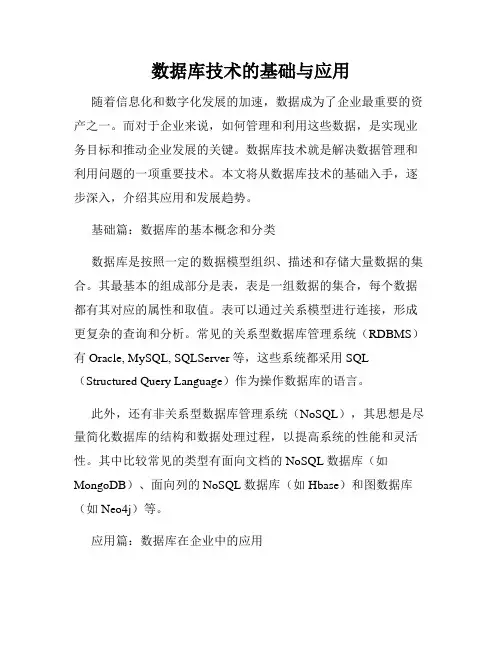 数据库技术的基础与应用

随着信息化和数字化发展的加速，数据成为了企业最重要的资产之一。而对于企业来说，如何管理和利用这些数据，是实现业务目标和推动企业发展的关键。数据库技术就是解决数据管理和利用问题的一项重要技术。本文将从数据库技术的基础入手，逐步深入，介绍其应用和发展趋势。

基础篇：数据库的基本概念和分类

数据库是按照一定的数据模型组织、描述和存储大量数据的集合。其最基本的组成部分是表，表是一组数据的集合，每个数据都有其对应的属性和取值。表可以通过关系模型进行连接，形成更复杂的查询和分析。常见的关系型数据库管理系统（RDBMS）有 Oracle, MySQL, SQLServer 等，这些系统都采用 SQL（Structured Query Language）作为操作数据库的语言。

此外，还有非关系型数据库管理系统（NoSQL），其思想是尽量简化数据库的结构和数据处理过程，以提高系统的性能和灵活性。其中比较常见的类型有面向文档的 NoSQL 数据库（如 MongoDB）、面向列的 NoSQL 数据库（如 Hbase）和图数据库（如 Neo4j）等。

应用篇：数据库在企业中的应用